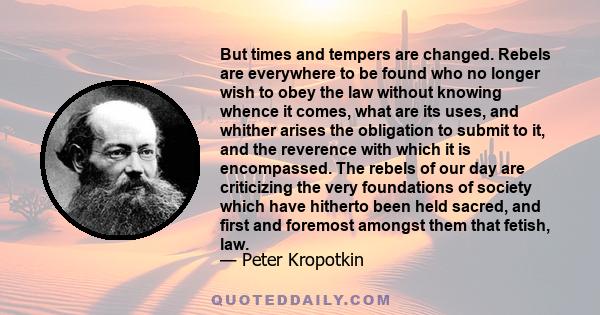 But times and tempers are changed. Rebels are everywhere to be found who no longer wish to obey the law without knowing whence it comes, what are its uses, and whither arises the obligation to submit to it, and the reverence with which it is encompassed. The rebels of our day are criticizing the very foundations of society which have hitherto been held sacred, and first and foremost amongst them that fetish, law.
— Peter Kropotkin

QUOTEDDAILY.COM